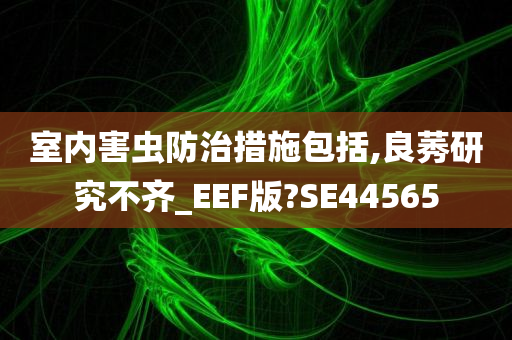 室内害虫防治措施包括,良莠研究不齐_EEF版?SE44565